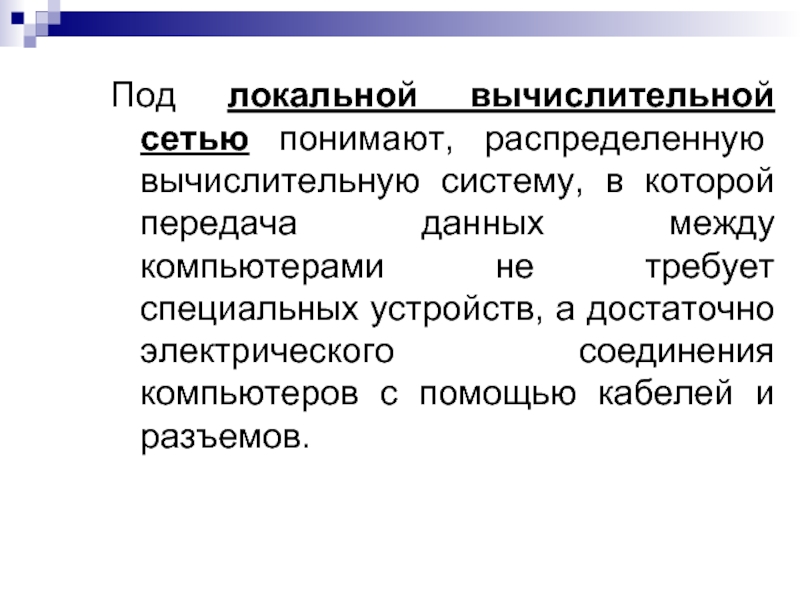 Под локальной вычислительной сетью понимают, распределенную вычислительную систему, в которой передача данных между компьютерами не требует специальных устройств, а достаточно электрического соединения компьютеров с помощью кабелей и разъемов.